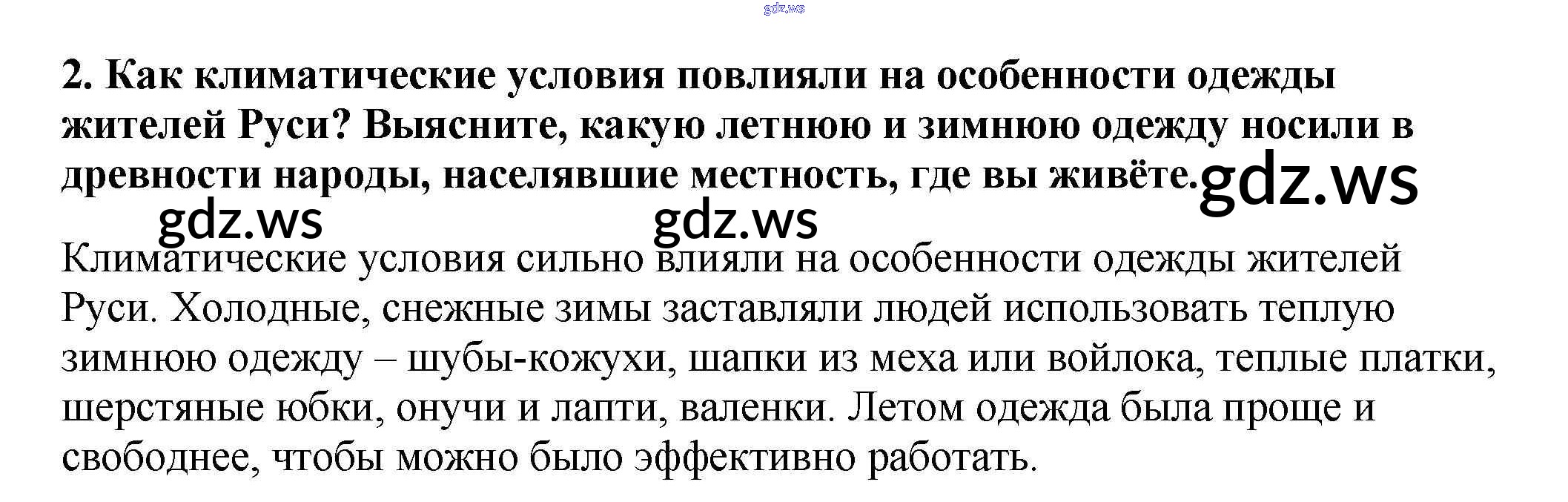 2. Как климатические условия повлияли на особенности одежды жителей Руси? Выясните, какую летнюю и зимнюю одежду носили в древности народы, населявшие местность, где вы живёте.

Климатические условия сильно влияли на особенности одежды жителей Руси. Холодные, снежные зимы заставляли людей использовать теплую зимнюю одежду – шубы-кожухи, шапки из меха или войлока, теплые платки, шерстяные юбки, онучи и лапти, валенки. Летом одежда была проще и свободнее, чтобы можно было эффективно работать.

gdz.ws